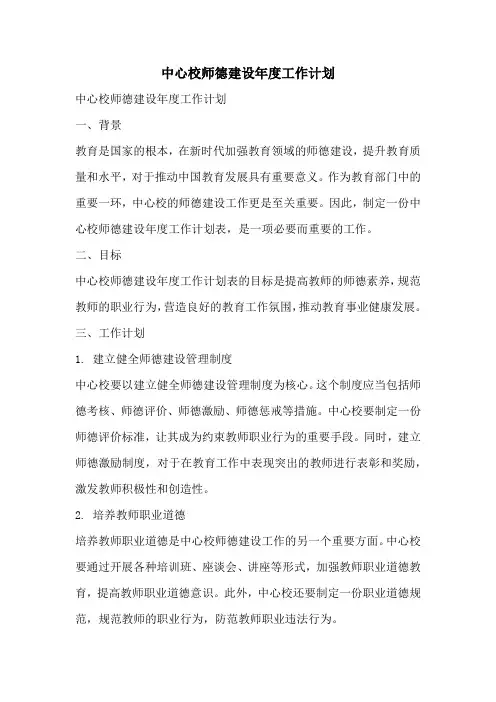 中心校师德建设年度工作计划

中心校师德建设年度工作计划

一、背景

教育是国家的根本，在新时代加强教育领域的师德建设，提升教育质量和水平，对于推动中国教育发展具有重要意义。作为教育部门中的重要一环，中心校的师德建设工作更是至关重要。因此，制定一份中心校师德建设年度工作计划表，是一项必要而重要的工作。

二、目标

中心校师德建设年度工作计划表的目标是提高教师的师德素养，规范教师的职业行为，营造良好的教育工作氛围，推动教育事业健康发展。

三、工作计划

1. 建立健全师德建设管理制度

中心校要以建立健全师德建设管理制度为核心。这个制度应当包括师德考核、师德评价、师德激励、师德惩戒等措施。中心校要制定一份师德评价标准，让其成为约束教师职业行为的重要手段。同时，建立师德激励制度，对于在教育工作中表现突出的教师进行表彰和奖励，激发教师积极性和创造性。

2. 培养教师职业道德

培养教师职业道德是中心校师德建设工作的另一个重要方面。中心校要通过开展各种培训班、座谈会、讲座等形式，加强教师职业道德教育，提高教师职业道德意识。此外，中心校还要制定一份职业道德规范，规范教师的职业行为，防范教师职业违法行为。